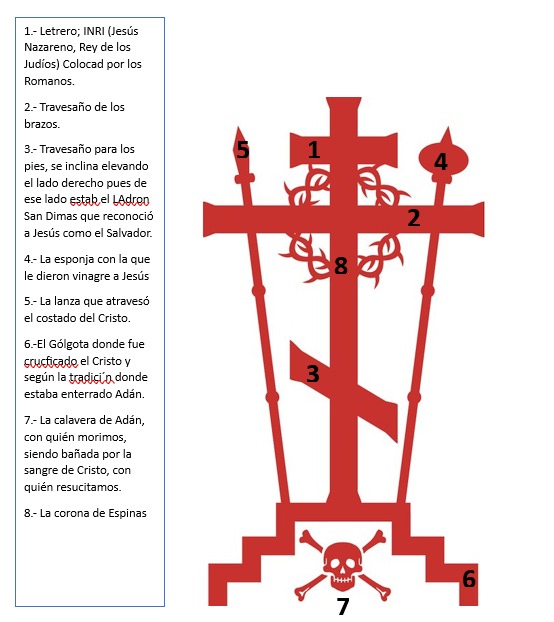 1.- Letrero; INRI (Jesús Nazareno, Rey de los Judíos) Colocad por los Romanos.

2.- Travesaño de los brazos.

3.- Travesaño para los pies, se inclina elevando el lado derecho pues de ese lado estab el LAdron San Dimas que reconoció a Jesús como el Salvador.

4.- La esponja con la que le dieron vinagre a Jesús

5.- La lanza que atravesó el costado del Cristo.

6.-El Gólgota donde fue crucficado el Cristo y según la tradici´n donde estaba enterrado Adán.

7.- La calavera de Adán, con quién morimos, siendo bañada por la sangre de Cristo, con quién resucitamos.

8.- La corona de Espinas

5
1
4
2
8
3
6
7